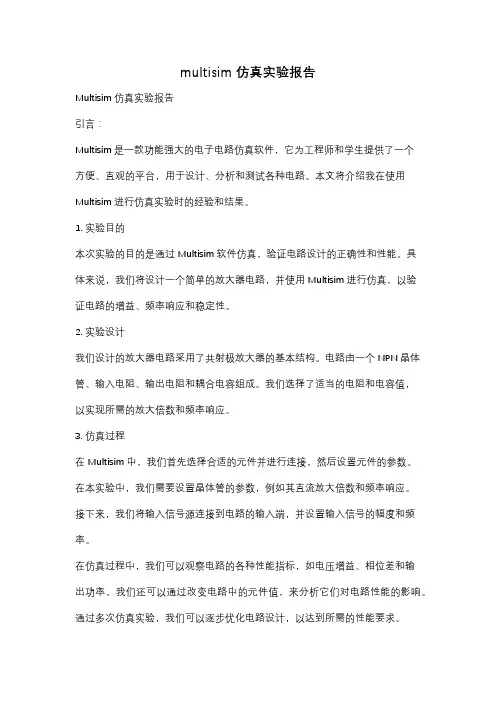 multisim 仿真实验报告

Multisim 仿真实验报告

引言：

Multisim 是一款功能强大的电子电路仿真软件，它为工程师和学生提供了一个方便、直观的平台，用于设计、分析和测试各种电路。本文将介绍我在使用 Multisim 进行仿真实验时的经验和结果。

1. 实验目的

本次实验的目的是通过 Multisim 软件仿真，验证电路设计的正确性和性能。具体来说，我们将设计一个简单的放大器电路，并使用 Multisim 进行仿真，以验证电路的增益、频率响应和稳定性。

2. 实验设计

我们设计的放大器电路采用了共射极放大器的基本结构。电路由一个 NPN 晶体管、输入电阻、输出电阻和耦合电容组成。我们选择了适当的电阻和电容值，以实现所需的放大倍数和频率响应。

3. 仿真过程

在 Multisim 中，我们首先选择合适的元件并进行连接，然后设置元件的参数。在本实验中，我们需要设置晶体管的参数，例如其直流放大倍数和频率响应。接下来，我们将输入信号源连接到电路的输入端，并设置输入信号的幅度和频率。

在仿真过程中，我们可以观察电路的各种性能指标，如电压增益、相位差和输出功率。我们还可以通过改变电路中的元件值，来分析它们对电路性能的影响。通过多次仿真实验，我们可以逐步优化电路设计，以达到所需的性能要求。